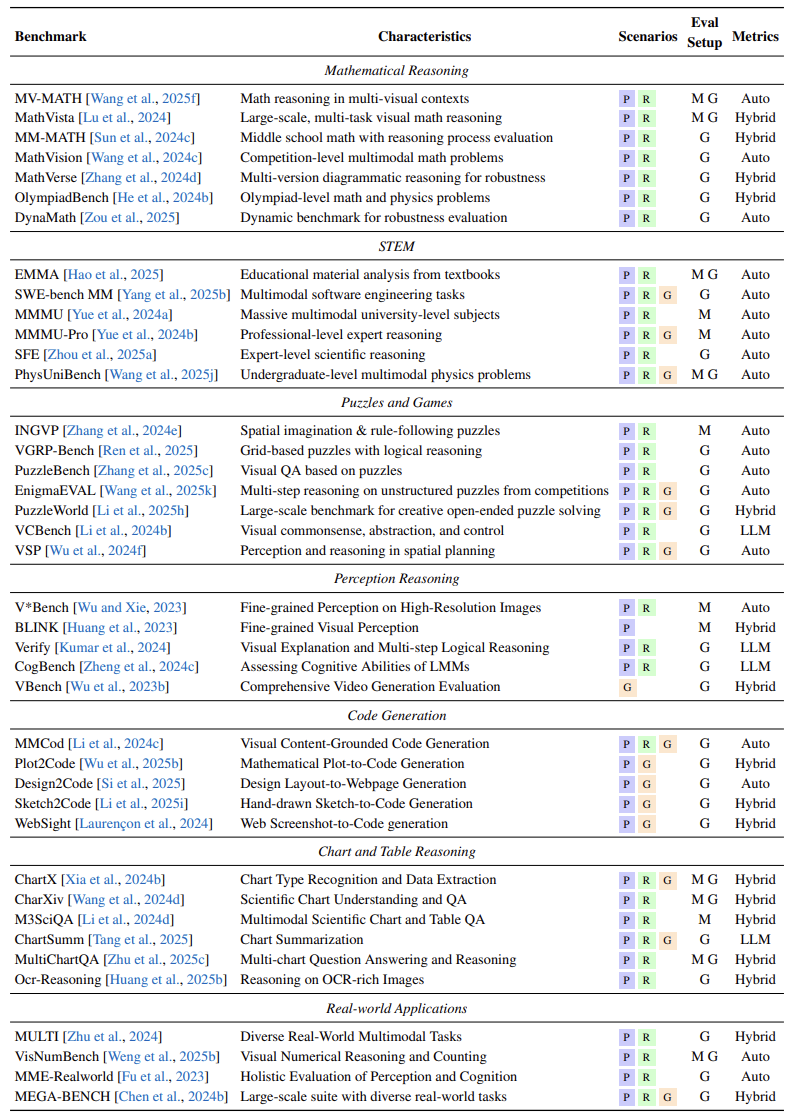 | Benchmark | Characteristics | Scenarios | Eval Setup | Metrics |
|---|---|---|---|---|
| *Mathematical Reasoning* | | | | |
| MV-MATH [Wang et al., 2025f] | Math reasoning in multi-visual contexts | P R | M G | Auto |
| MathVista [Lu et al., 2024] | Large-scale, multi-task visual math reasoning | P R | M G | Hybrid |
| MM-MATH [Sun et al., 2024c] | Middle school math with reasoning process evaluation | P R | G | Hybrid |
| MathVision [Wang et al., 2024c] | Competition-level multimodal math problems | P R | G | Auto |
| MathVerse [Zhang et al., 2024d] | Multi-version diagrammatic reasoning for robustness | P R | G | Hybrid |
| OlympiadBench [He et al., 2024b] | Olympiad-level math and physics problems | P R | G | Hybrid |
| DynaMath [Zou et al., 2025] | Dynamic benchmark for robustness evaluation | P R | G | Auto |
| *STEM* | | | | |
| EMMA [Hao et al., 2025] | Educational material analysis from textbooks | P R | M G | Auto |
| SWE-bench MM [Yang et al., 2025b] | Multimodal software engineering tasks | P R G | G | Auto |
| MMMU [Yue et al., 2024a] | Massive multimodal university-level subjects | P R | M | Auto |
| MMMU-Pro [Yue et al., 2024b] | Professional-level expert reasoning | P R G | M | Auto |
| SFE [Zhou et al., 2025a] | Expert-level scientific reasoning | P R | G | Auto |
| PhysUniBench [Wang et al., 2025j] | Undergraduate-level multimodal physics problems | P R G | M G | Auto |
| *Puzzles and Games* | | | | |
| INGVP [Zhang et al., 2024e] | Spatial imagination & rule-following puzzles | P R | M | Auto |
| VGRP-Bench [Ren et al., 2025] | Grid-based puzzles with logical reasoning | P R | G | Auto |
| PuzzleBench [Zhang et al., 2025c] | Visual QA based on puzzles | P R | G | Auto |
| EnigmaEVAL [Wang et al., 2025k] | Multi-step reasoning on unstructured puzzles from competitions | P R G | G | Auto |
| PuzzleWorld [Li et al., 2025h] | Large-scale benchmark for creative open-ended puzzle solving | P R G | G | Hybrid |
| VCBench [Li et al., 2024b] | Visual commonsense, abstraction, and control | P R | G | LLM |
| VSP [Wu et al., 2024f] | Perception and reasoning in spatial planning | P R G | G | Auto |
| *Perception Reasoning* | | | | |
| V*Bench [Wu and Xie, 2023] | Fine-grained Perception on High-Resolution Images | P R | M | Auto |
| BLINK [Huang et al., 2023] | Fine-grained Visual Perception | P | M | Hybrid |
| Verify [Kumar et al., 2024] | Visual Explanation and Multi-step Logical Reasoning | P R | G | LLM |
| CogBench [Zheng et al., 2024c] | Assessing Cognitive Abilities of LMMs | P R | G | LLM |
| VBench [Wu et al., 2023b] | Comprehensive Video Generation Evaluation | G | G | Hybrid |
| *Code Generation* | | | | |
| MMCod [Li et al., 2024c] | Visual Content-Grounded Code Generation | P R G | G | Auto |
| Plot2Code [Wu et al., 2025b] | Mathematical Plot-to-Code Generation | P G | G | Hybrid |
| Design2Code [Si et al., 2025] | Design Layout-to-Webpage Generation | P G | G | Auto |
| Sketch2Code [Li et al., 2025i] | Hand-drawn Sketch-to-Code Generation | P G | G | Hybrid |
| WebSight [Laurençon et al., 2024] | Web Screenshot-to-Code generation | P G | G | Hybrid |
| *Chart and Table Reasoning* | | | | |
| ChartX [Xia et al., 2024b] | Chart Type Recognition and Data Extraction | P R G | M G | Hybrid |
| CharXiv [Wang et al., 2024d] | Scientific Chart Understanding and QA | P R | M G | Hybrid |
| M3SciQA [Li et al., 2024d] | Multimodal Scientific Chart and Table QA | P R | M | Hybrid |
| ChartSumm [Tang et al., 2025] | Chart Summarization | P R G | G | LLM |
| MultiChartQA [Zhu et al., 2025c] | Multi-chart Question Answering and Reasoning | P R | M G | Hybrid |
| Ocr-Reasoning [Huang et al., 2025b] | Reasoning on OCR-rich Images | P R | G | Hybrid |
| *Real-world Applications* | | | | |
| MULTI [Zhu et al., 2024] | Diverse Real-World Multimodal Tasks | P R | G | Hybrid |
| VisNumBench [Weng et al., 2025b] | Visual Numerical Reasoning and Counting | P R | M G | Auto |
| MME-Realworld [Fu et al., 2023] | Holistic Evaluation of Perception and Cognition | P R | G | Auto |
| MEGA-BENCH [Chen et al., 2024b] | Large-scale suite with diverse real-world tasks | P R G | G | Hybrid |